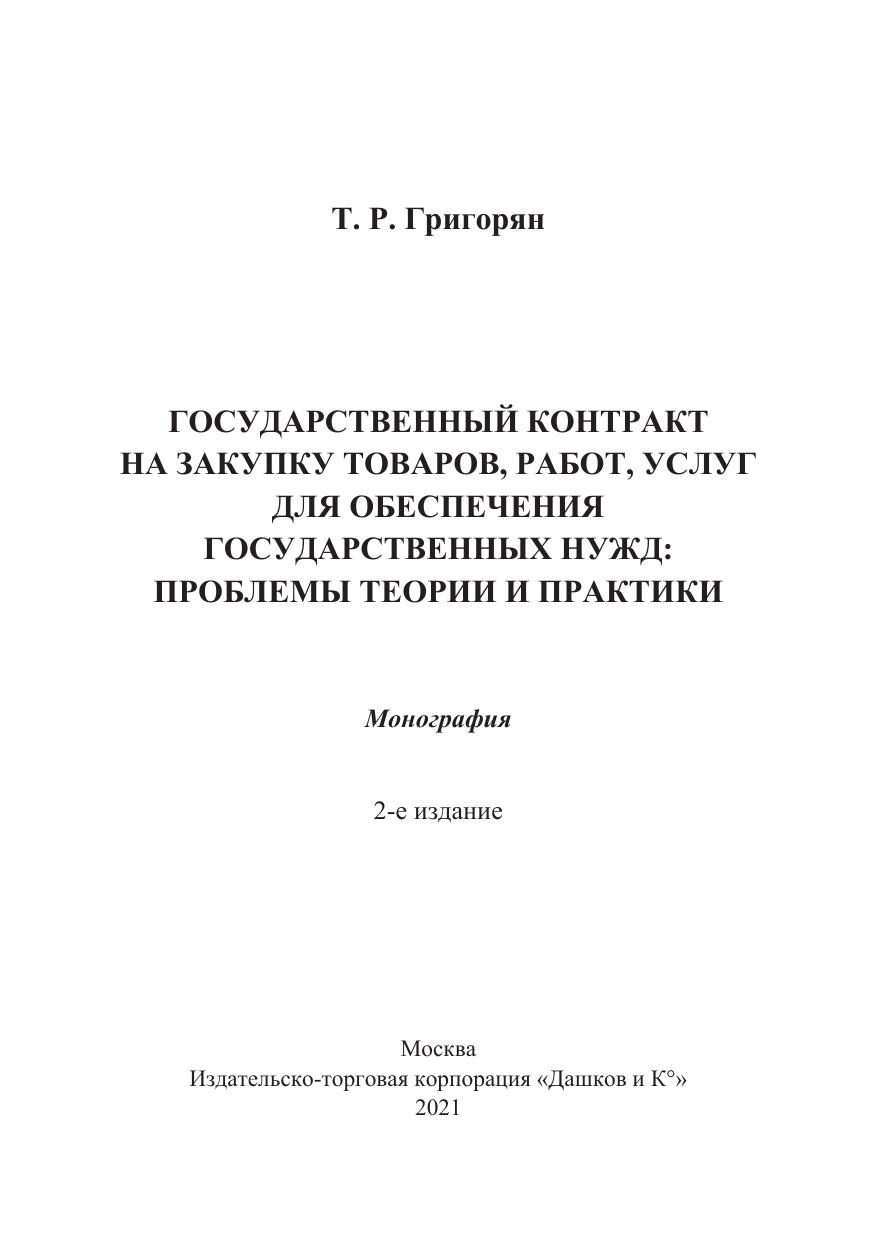 Т. Р. Григорян

ГОСУДАРСТВЕННЫЙ КОНТРАКТ
НА ЗАКУПКУ ТОВАРОВ, РАБОТ, УСЛУГ
ДЛЯ ОБЕСПЕЧЕНИЯ
ГОСУДАРСТВЕННЫХ НУЖД:
ПРОБЛЕМЫ ТЕОРИИ И ПРАКТИКИ

Монография

2-е издание

Москва
Издательско-торговая корпорация «Дашков и К°»
2021